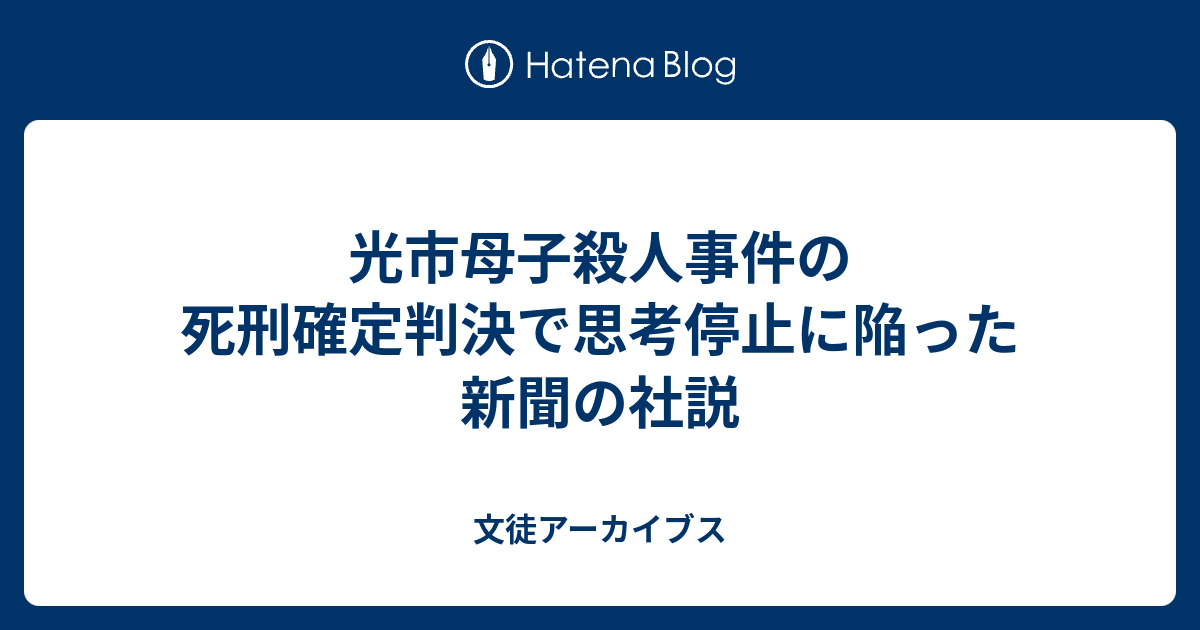 Hatena Blog

光市母子殺人事件の死刑確定判決で思考停止に陥った新聞の社説

文徒アーカイブス